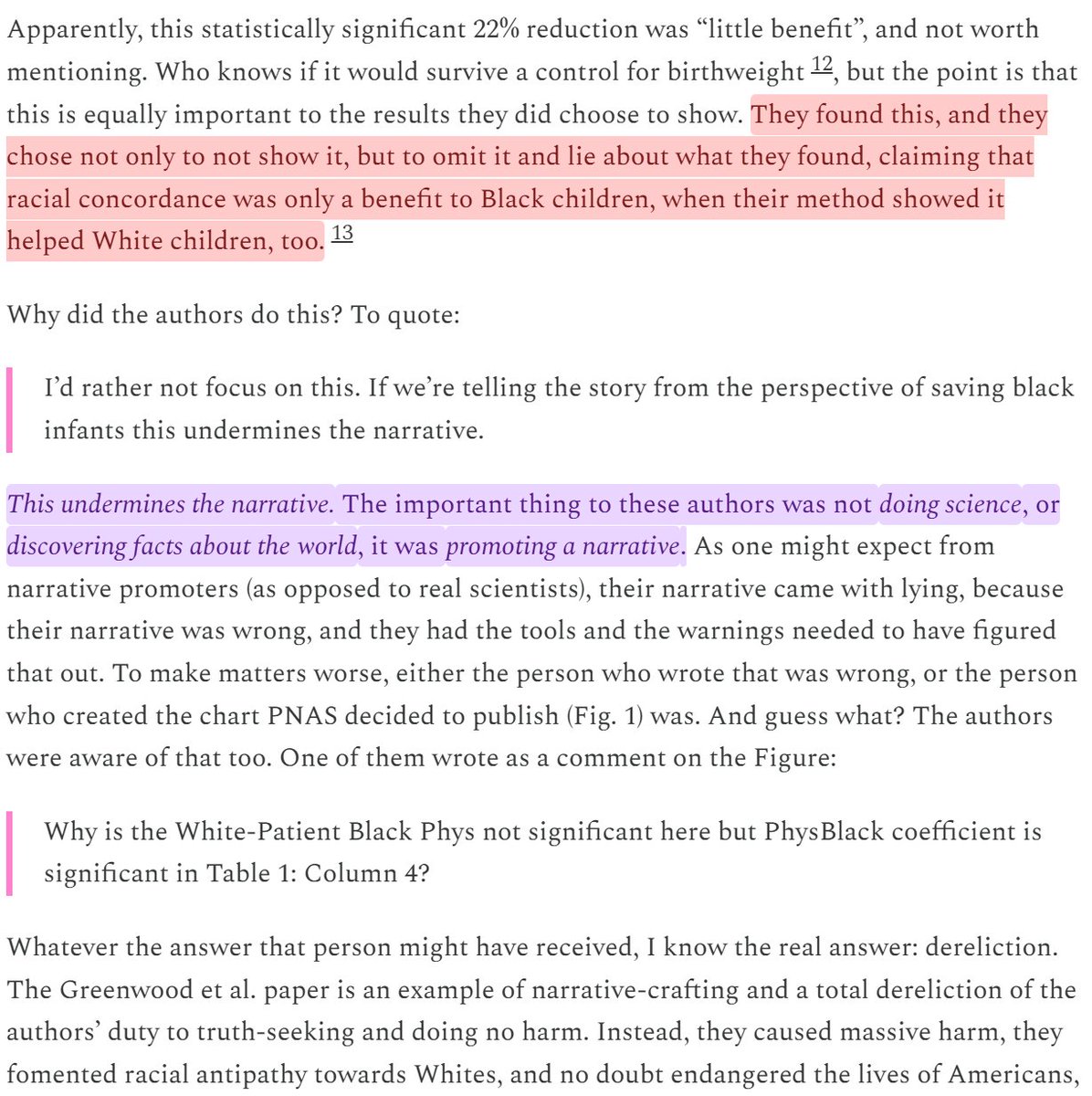 Apparently, this statistically significant 22% reduction was “little benefit”, and not worth mentioning. Who knows if it would survive a control for birthweight 12, but the point is that this is equally important to the results they did choose to show. They found this, and they chose not only to not show it, but to omit it and lie about what they found, claiming that racial concordance was only a benefit to Black children, when their method showed it helped White children, too. 13

Why did the authors do this? To quote:

I’d rather not focus on this. If we’re telling the story from the perspective of saving black infants this undermines the narrative.

This undermines the narrative. The important thing to these authors was not doing science, or discovering facts about the world, it was promoting a narrative. As one might expect from narrative promoters (as opposed to real scientists), their narrative came with lying, because their narrative was wrong, and they had the tools and the warnings needed to have figured that out. To make matters worse, either the person who wrote that was wrong, or the person who created the chart PNAS decided to publish (Fig. 1) was. And guess what? The authors were aware of that too. One of them wrote as a comment on the Figure:

Why is the White-Patient Black Phys not significant here but PhysBlack coefficient is significant in Table 1: Column 4?

Whatever the answer that person might have received, I know the real answer: dereliction. The Greenwood et al. paper is an example of narrative-crafting and a total dereliction of the authors’ duty to truth-seeking and doing no harm. Instead, they caused massive harm, they fomented racial antipathy towards Whites, and no doubt endangered the lives of Americans,